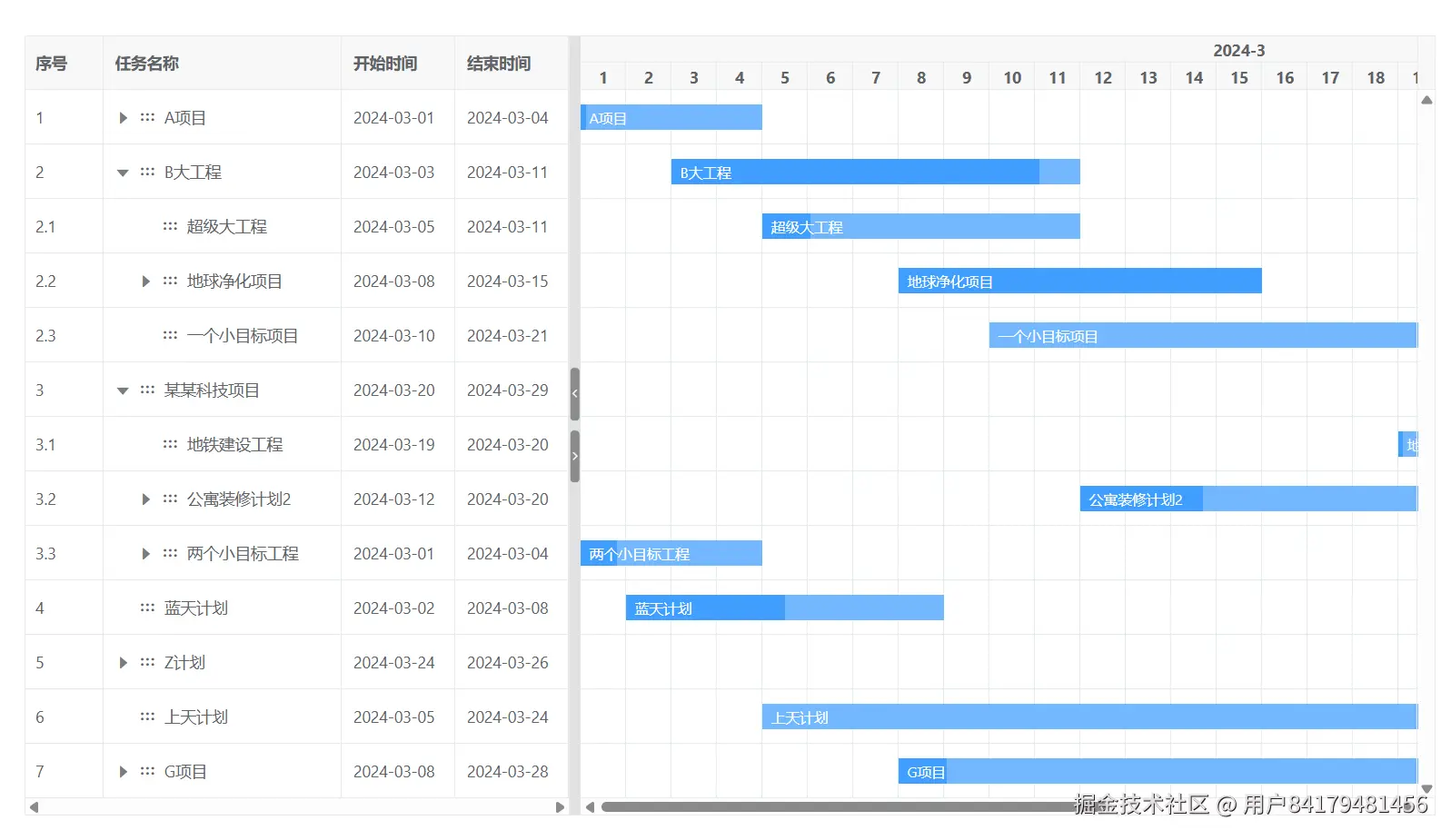 | 序号 | 任务名称 | 开始时间 | 结束时间 |
|---|---|---|---|
| 1 | A项目 | 2024-03-01 | 2024-03-04 |
| 2 | B大工程 | 2024-03-03 | 2024-03-11 |
| 2.1 | 超级大工程 | 2024-03-05 | 2024-03-11 |
| 2.2 | 地球净化项目 | 2024-03-08 | 2024-03-15 |
| 2.3 | 一个小目标项目 | 2024-03-10 | 2024-03-21 |
| 3 | 某某科技项目 | 2024-03-20 | 2024-03-29 |
| 3.1 | 地铁建设工程 | 2024-03-19 | 2024-03-20 |
| 3.2 | 公寓装修计划2 | 2024-03-12 | 2024-03-20 |
| 3.3 | 两个小目标工程 | 2024-03-01 | 2024-03-04 |
| 4 | 蓝天计划 | 2024-03-02 | 2024-03-08 |
| 5 | Z计划 | 2024-03-24 | 2024-03-26 |
| 6 | 上天计划 | 2024-03-05 | 2024-03-24 |
| 7 | G项目 | 2024-03-08 | 2024-03-28 |

2024-3

1 2 3 4 5 6 7 8 9 10 11 12 13 14 15 16 17 18 1

A项目
B大工程
超级大工程
地球净化项目
一个小目标项目
地
公寓装修计划2
两个小目标工程
蓝天计划
上天计划
G项目

掘金技术社区 @ 用户84179481456